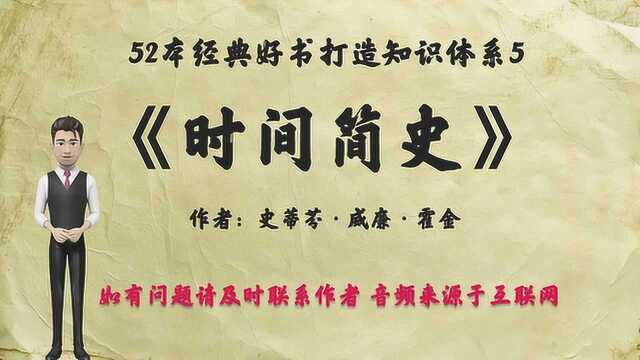 52本经典好书打造知识体系5

《时间简史》

作者：史蒂芬·威廉·霍金

如有问题请及时联系作者 音频来源于互联网